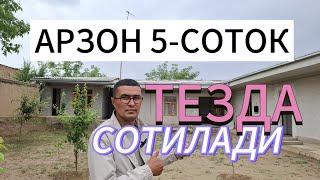 АРЗОН 5-СОТОК

ТЕЗДА

СОТИЛАДИ